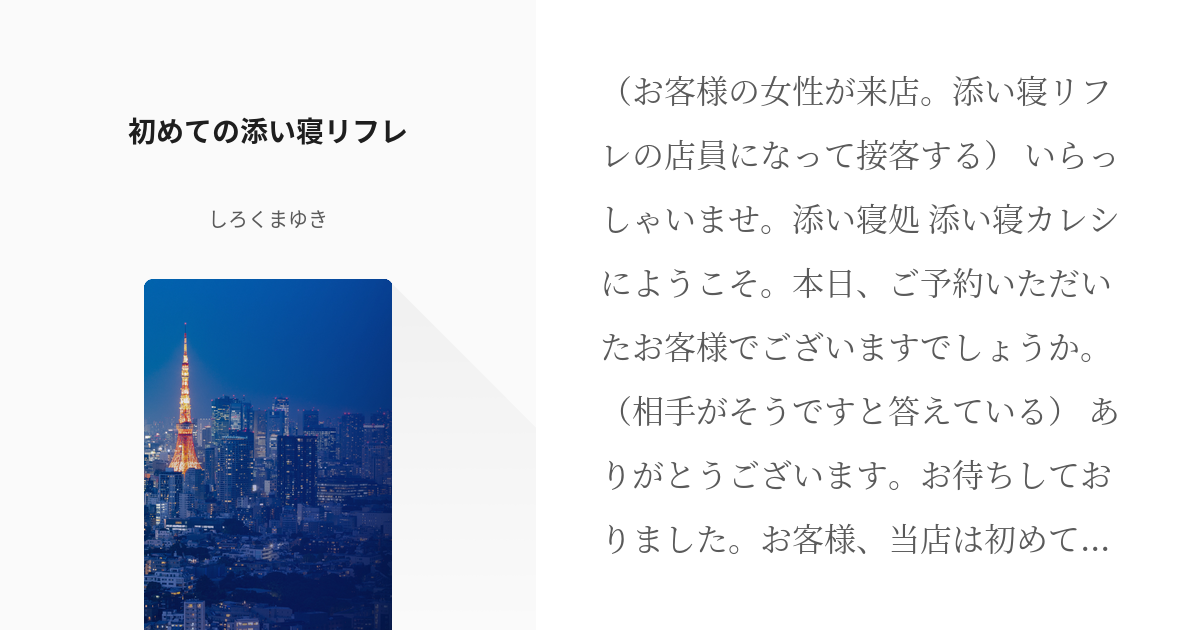 初めての添い寝リフレ

しろくまゆき

（お客様の女性が来店。添い寝リフレの店員になって接客する） いらっしゃいませ。添い寝処 添い寝カレシにようこそ。本日、ご予約いただいたお客様でございますでしょうか。（相手がそうですと答えている） ありがとうございます。お待ちしておりました。お客様、当店は初めて...